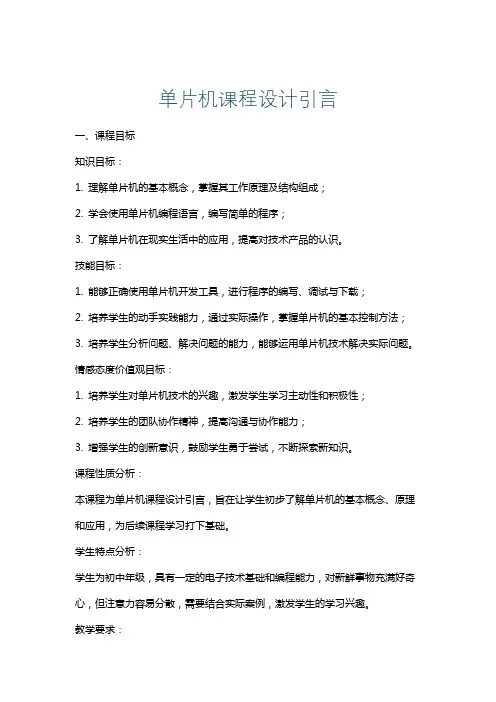 单片机课程设计引言

一、课程目标

知识目标：

1. 理解单片机的基本概念，掌握其工作原理及结构组成；

2. 学会使用单片机编程语言，编写简单的程序；

3. 了解单片机在现实生活中的应用，提高对技术产品的认识。

技能目标：

1. 能够正确使用单片机开发工具，进行程序的编写、调试与下载；

2. 培养学生的动手实践能力，通过实际操作，掌握单片机的基本控制方法；

3. 培养学生分析问题、解决问题的能力，能够运用单片机技术解决实际问题。

情感态度价值观目标：

1. 培养学生对单片机技术的兴趣，激发学生学习主动性和积极性；

2. 培养学生的团队协作精神，提高沟通与协作能力；

3. 增强学生的创新意识，鼓励学生勇于尝试，不断探索新知识。

课程性质分析：

本课程为单片机课程设计引言，旨在让学生初步了解单片机的基本概念、原理和应用，为后续课程学习打下基础。

学生特点分析：

学生为初中年级，具有一定的电子技术基础和编程能力，对新鲜事物充满好奇心，但注意力容易分散，需要结合实际案例，激发学生的学习兴趣。

教学要求：